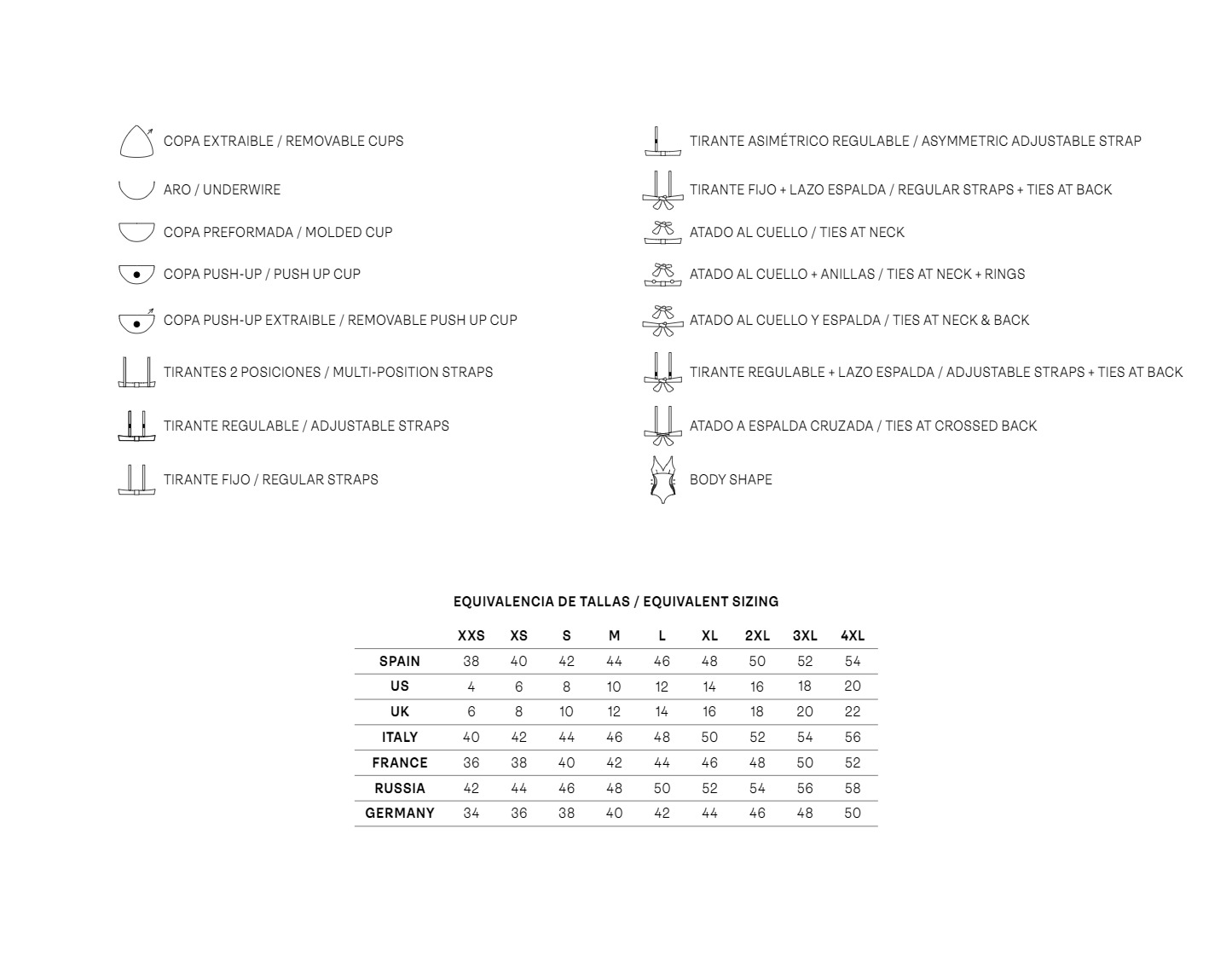 COPA EXTRAIBLE / REMOVABLE CUPS

ARO / UNDERWIRE

COPA PREFORMADA / MOLDED CUP

COPA PUSH-UP / PUSH UP CUP

COPA PUSH-UP EXTRAIBLE / REMOVABLE PUSH UP CUP

TIRANTES 2 POSICIONES / MULTI-POSITION STRAPS

TIRANTE REGULABLE / ADJUSTABLE STRAPS

TIRANTE FIJO / REGULAR STRAPS

TIRANTE ASIMÉTRICO REGULABLE / ASYMMETRIC ADJUSTABLE STRAP

TIRANTE FIJO + LAZO ESPALDA / REGULAR STRAPS + TIES AT BACK

ATADO AL CUELLO / TIES AT NECK

ATADO AL CUELLO + ANILLAS / TIES AT NECK + RINGS

ATADO AL CUELLO Y ESPALDA / TIES AT NECK & BACK

TIRANTE REGULABLE + LAZO ESPALDA / ADJUSTABLE STRAPS + TIES AT BACK

ATADO A ESPALDA CRUZADA / TIES AT CROSSED BACK

BODY SHAPE

EQUIVALENCIA DE TALLAS / EQUIVALENT SIZING

| | XXS | XS | S | M | L | XL | 2XL | 3XL | 4XL |
|---|---|---|---|---|---|---|---|---|---|
| SPAIN | 38 | 40 | 42 | 44 | 46 | 48 | 50 | 52 | 54 |
| US | 4 | 6 | 8 | 10 | 12 | 14 | 16 | 18 | 20 |
| UK | 6 | 8 | 10 | 12 | 14 | 16 | 18 | 20 | 22 |
| ITALY | 40 | 42 | 44 | 46 | 48 | 50 | 52 | 54 | 56 |
| FRANCE | 36 | 38 | 40 | 42 | 44 | 46 | 48 | 50 | 52 |
| RUSSIA | 42 | 44 | 46 | 48 | 50 | 52 | 54 | 56 | 58 |
| GERMANY | 34 | 36 | 38 | 40 | 42 | 44 | 46 | 48 | 50 |